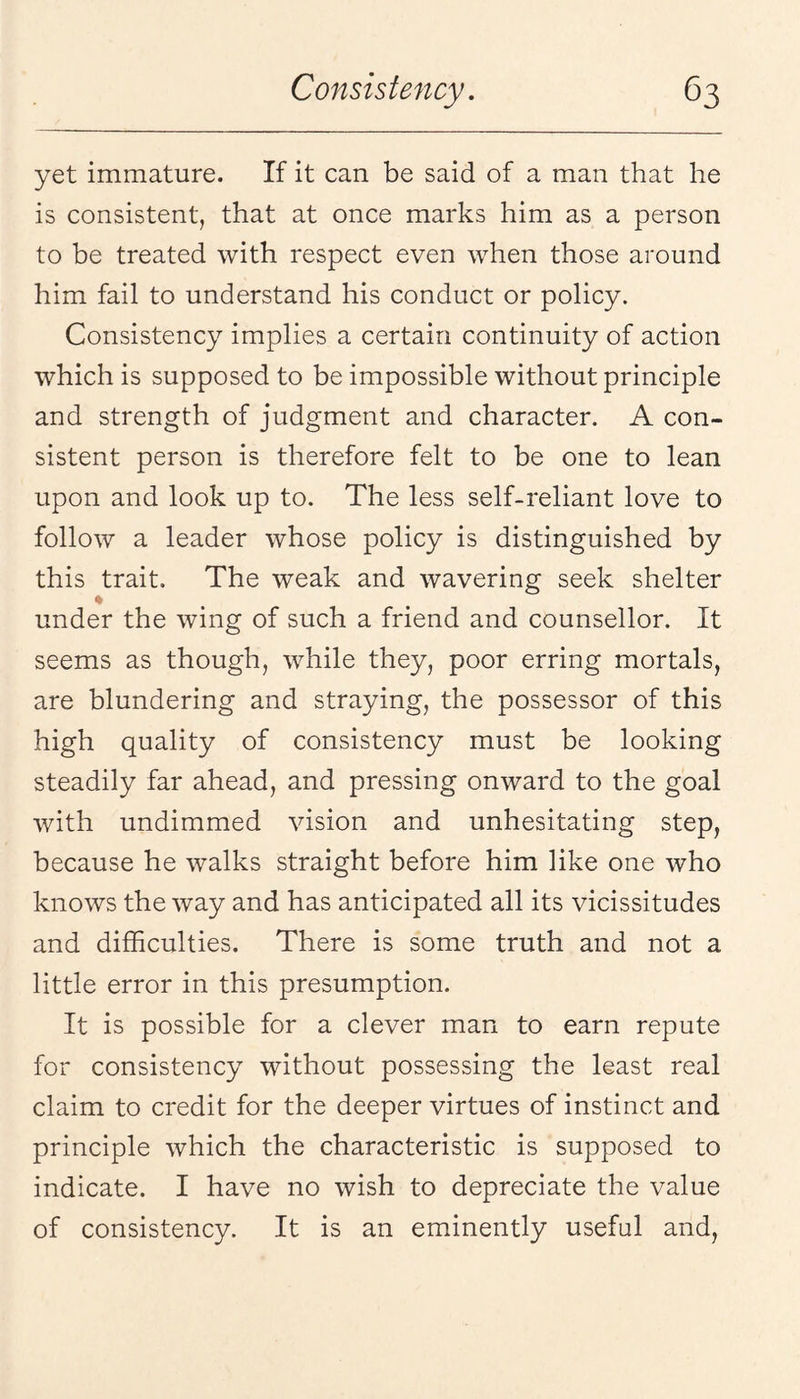 Consistency. 63

yet immature. If it can be said of a man that he is consistent, that at once marks him as a person to be treated with respect even when those around him fail to understand his conduct or policy.

Consistency implies a certain continuity of action which is supposed to be impossible without principle and strength of judgment and character. A consistent person is therefore felt to be one to lean upon and look up to. The less self-reliant love to follow a leader whose policy is distinguished by this trait. The weak and wavering seek shelter under the wing of such a friend and counsellor. It seems as though, while they, poor erring mortals, are blundering and straying, the possessor of this high quality of consistency must be looking steadily far ahead, and pressing onward to the goal with undimmed vision and unhesitating step, because he walks straight before him like one who knows the way and has anticipated all its vicissitudes and difficulties. There is some truth and not a little error in this presumption.

It is possible for a clever man to earn repute for consistency without possessing the least real claim to credit for the deeper virtues of instinct and principle which the characteristic is supposed to indicate. I have no wish to depreciate the value of consistency. It is an eminently useful and,